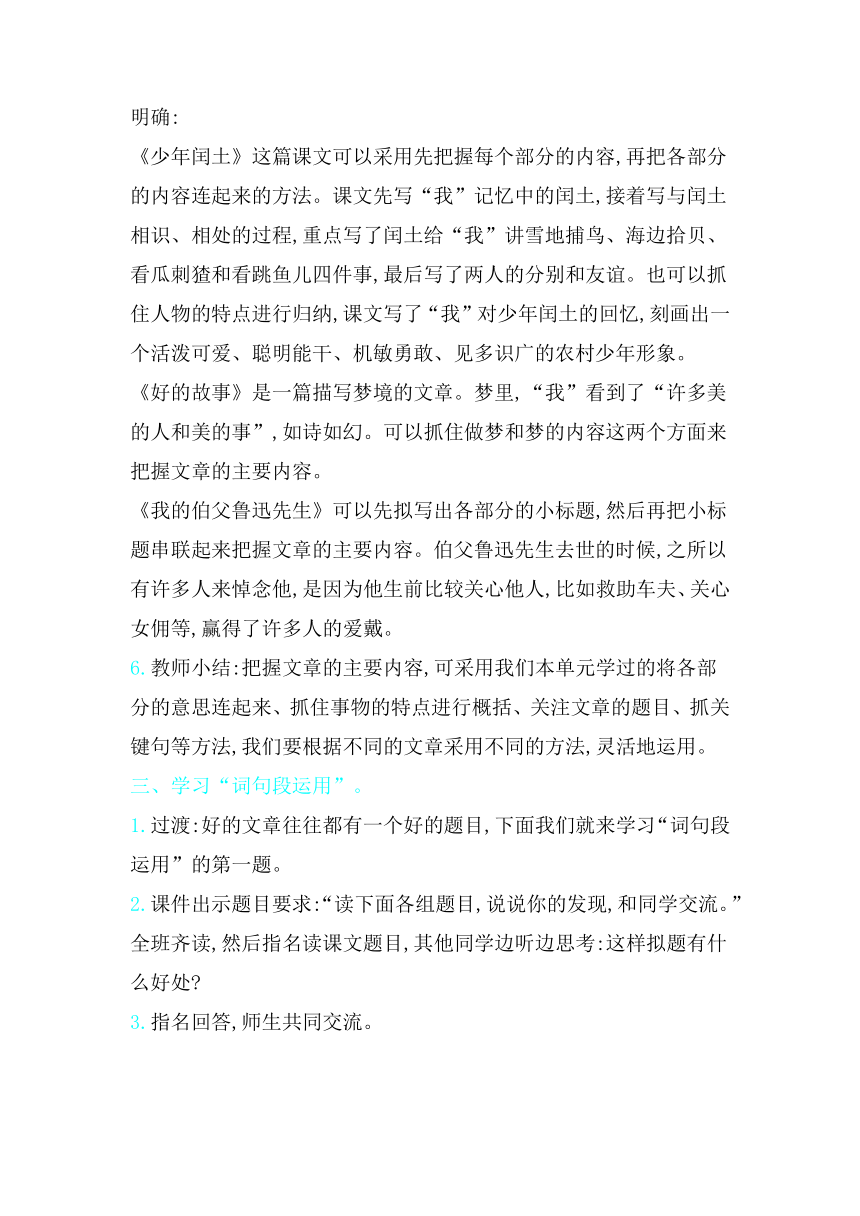 明确:

《少年闰土》这篇课文可以采用先把握每个部分的内容,再把各部分的内容连起来的方法。课文先写“我”记忆中的闰土,接着写与闰土相识、相处的过程,重点写了闰土给“我”讲雪地捕鸟、海边拾贝、看瓜刺猹和看跳鱼儿四件事,最后写了两人的分别和友谊。也可以抓住人物的特点进行归纳,课文写了“我”对少年闰土的回忆,刻画出一个活泼可爱、聪明能干、机敏勇敢、见多识广的农村少年形象。

《好的故事》是一篇描写梦境的文章。梦里,“我”看到了“许多美的人和美的事”,如诗如幻。可以抓住做梦和梦的内容这两个方面来把握文章的主要内容。

《我的伯父鲁迅先生》可以先拟写出各部分的小标题,然后再把小标题串联起来把握文章的主要内容。伯父鲁迅先生去世的时候,之所以有许多人来悼念他,是因为他生前比较关心他人,比如救助车夫、关心女佣等,赢得了许多人的爱戴。

6. 教师小结:把握文章的主要内容,可采用我们本单元学过的将各部分的意思连起来、抓住事物的特点进行概括、关注文章的题目、抓关键句等方法,我们要根据不同的文章采用不同的方法,灵活地运用。

三、学习“词句段运用”。

1. 过渡:好的文章往往都有一个好的题目,下面我们就来学习“词句段运用”的第一题。

2. 课件出示题目要求:“读下面各组题目,说说你的发现,和同学交流。”全班齐读,然后指名读课文题目,其他同学边听边思考:这样拟题有什么好处?

3. 指名回答,师生共同交流。